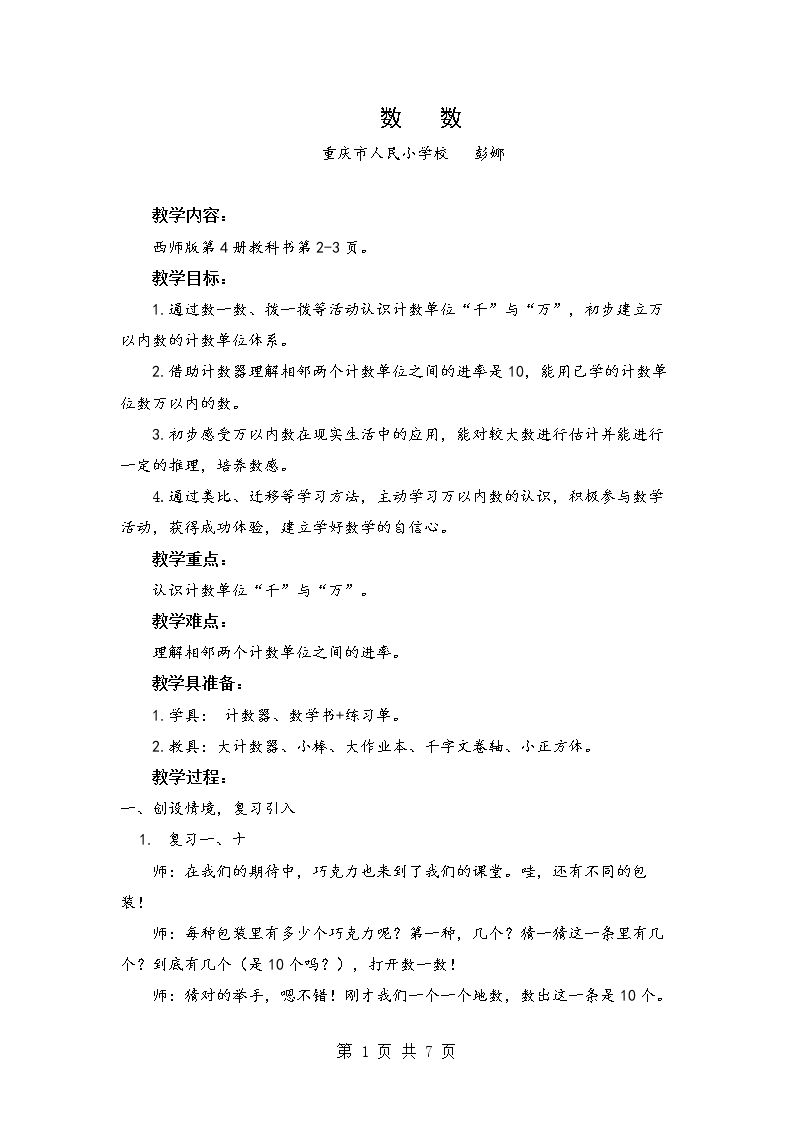 数 数

重庆市人民小学校 彭娜

教学内容：

西师版第4册教科书第2-3页。

教学目标：

1.通过数一数、拨一拨等活动认识计数单位“千”与“万”，初步建立万以内数的计数单位体系。

2.借助计数器理解相邻两个计数单位之间的进率是10，能用已学的计数单位数万以内的数。

3.初步感受万以内数在现实生活中的应用，能对较大数进行估计并能进行一定的推理，培养数感。

4.通过类比、迁移等学习方法，主动学习万以内数的认识，积极参与数学活动，获得成功体验，建立学好数学的自信心。

教学重点：

认识计数单位“千”与“万”。

教学难点：

理解相邻两个计数单位之间的进率。

教学具准备：

1.学具： 计数器、数学书+练习单。

2.教具：大计数器、小棒、大作业本、千字文卷轴、小正方体。

教学过程：

一、创设情境，复习引入

1. 复习一、十

师：在我们的期待中，巧克力也来到了我们的课堂。哇，还有不同的包装！

师：每种包装里有多少个巧克力呢？第一种，几个？猜一猜这一条里有几个？到底有几个（是10个吗？），打开数一数！

师：猜对的举手，嗯不错！刚才我们一个一个地数，数出这一条是10个。

第1页 共7页